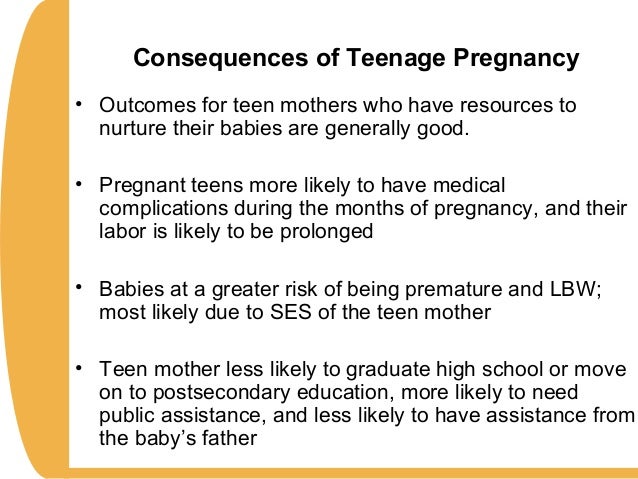 Consequences of Teenage Pregnancy

• Outcomes for teen mothers who have resources to nurture their babies are generally good.

• Pregnant teens more likely to have medical complications during the months of pregnancy, and their labor is likely to be prolonged

• Babies at a greater risk of being premature and LBW; most likely due to SES of the teen mother

• Teen mother less likely to graduate high school or move on to postsecondary education, more likely to need public assistance, and less likely to have assistance from the baby's father